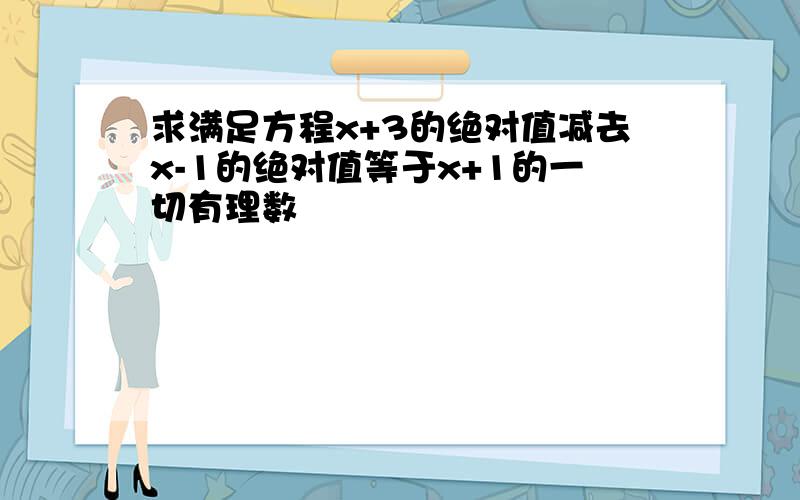 求满足方程x+3的绝对值减去x-1的绝对值等于x+1的一切有理数